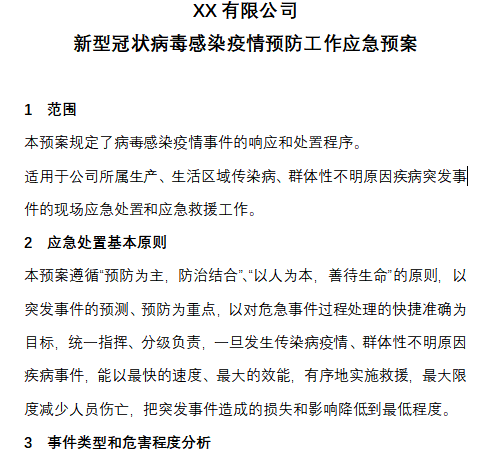 XX 有限公司
新型冠状病毒感染疫情预防工作应急预案

1 范围

本预案规定了病毒感染疫情事件的响应和处置程序。

适用于公司所属生产、生活区域传染病、群体性不明原因疾病突发事件的现场应急处置和应急救援工作。

2 应急处置基本原则

本预案遵循“预防为主，防治结合”、“以人为本，善待生命”的原则，以突发事件的预测、预防为重点，以对危急事件过程处理的快捷准确为目标，统一指挥、分级负责，一旦发生传染病疫情、群体性不明原因疾病事件，能以最快的速度、最大的效能，有序地实施救援，最大限度减少人员伤亡，把突发事件造成的损失和影响降低到最低程度。

3 事件类型和危害程度分析